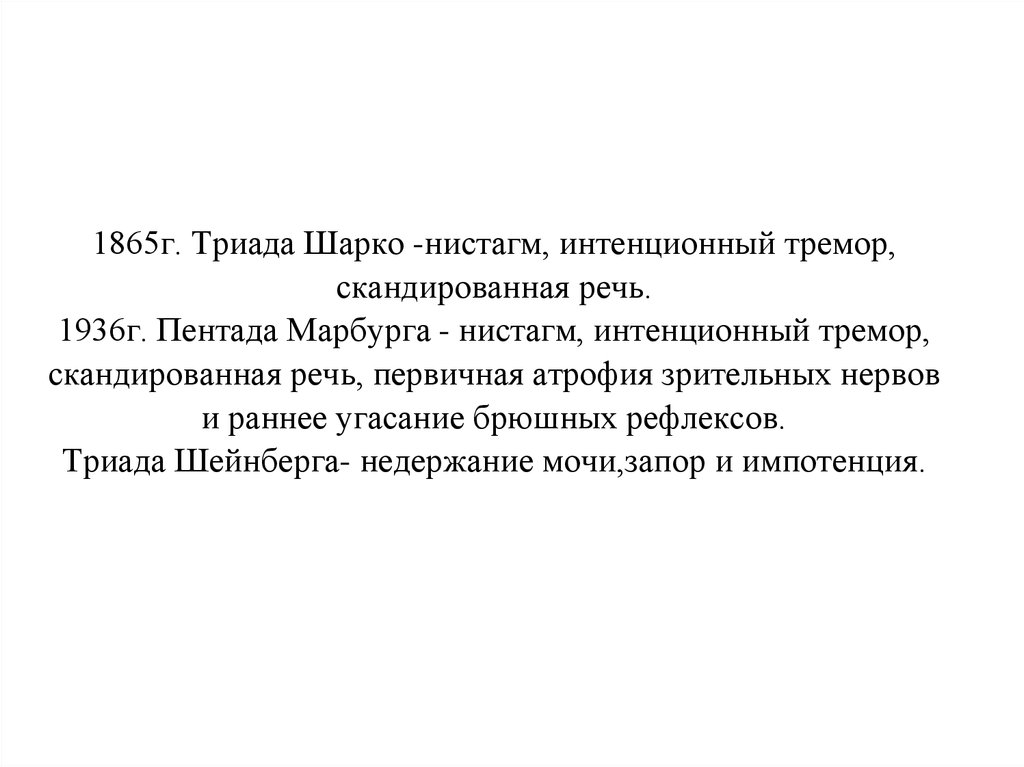 1865г. Триада Шарко -нистагм, интенционный тремор, скандированная речь.
1936г. Пентада Марбурга - нистагм, интенционный тремор, скандированная речь, первичная атрофия зрительных нервов и раннее угасание брюшных рефлексов.
Триада Шейнберга- недержание мочи,запор и импотенция.